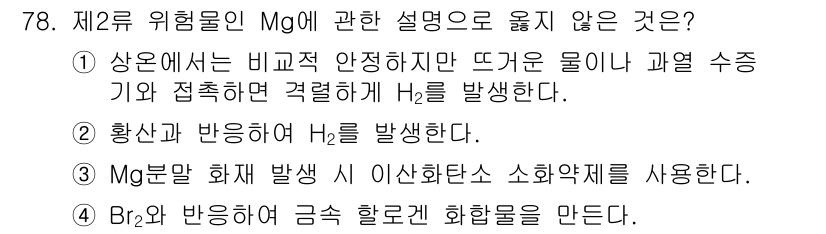 78. 제2류 위험물인 Mg에 관한 설명으로 옳지 않은 것은?

① 상온에서는 비교적 안정하지만 뜨거운 물이나 과열 수증기와 접촉하면 격렬하게 $H_2$를 발생한다.

② 황산과 반응하여 $H_2$를 발생한다.

③ Mg분말 화재 발생 시 이산화탄소 소화약제를 사용한다.

④ $Br_2$와 반응하여 금속 할로겐 화합물을 만든다.